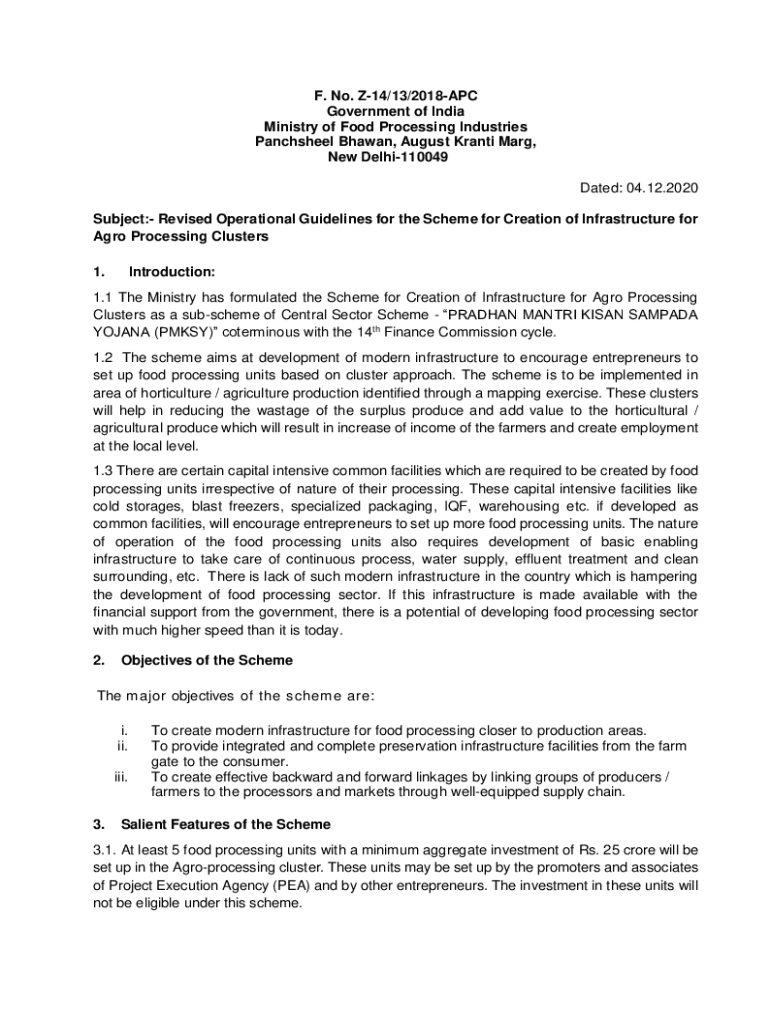 F. No. Z-14/13/2018-APC
Government of India
Ministry of Food Processing Industries
Panchsheel Bhawan, August Kranti Marg,
New Delhi-110049

Dated: 04.12.2020

Subject:- Revised Operational Guidelines for the Scheme for Creation of Infrastructure for Agro Processing Clusters

1. Introduction:

1.1 The Ministry has formulated the Scheme for Creation of Infrastructure for Agro Processing Clusters as a sub-scheme of Central Sector Scheme - "PRADHAN MANTRI KISAN SAMPADA YOJANA (PMKSY)" coterminous with the 14$^{th}$ Finance Commission cycle.

1.2 The scheme aims at development of modern infrastructure to encourage entrepreneurs to set up food processing units based on cluster approach. The scheme is to be implemented in area of horticulture / agriculture production identified through a mapping exercise. These clusters will help in reducing the wastage of the surplus produce and add value to the horticultural / agricultural produce which will result in increase of income of the farmers and create employment at the local level.

1.3 There are certain capital intensive common facilities which are required to be created by food processing units irrespective of nature of their processing. These capital intensive facilities like cold storages, blast freezers, specialized packaging, IQF, warehousing etc. if developed as common facilities, will encourage entrepreneurs to set up more food processing units. The nature of operation of the food processing units also requires development of basic enabling infrastructure to take care of continuous process, water supply, effluent treatment and clean surrounding, etc. There is lack of such modern infrastructure in the country which is hampering the development of food processing sector. If this infrastructure is made available with the financial support from the government, there is a potential of developing food processing sector with much higher speed than it is today.

2. Objectives of the Scheme

The major objectives of the scheme are:

i. To create modern infrastructure for food processing closer to production areas.
ii. To provide integrated and complete preservation infrastructure facilities from the farm gate to the consumer.
iii. To create effective backward and forward linkages by linking groups of producers / farmers to the processors and markets through well-equipped supply chain.

3. Salient Features of the Scheme

3.1. At least 5 food processing units with a minimum aggregate investment of Rs. 25 crore will be set up in the Agro-processing cluster. These units may be set up by the promoters and associates of Project Execution Agency (PEA) and by other entrepreneurs. The investment in these units will not be eligible under this scheme.